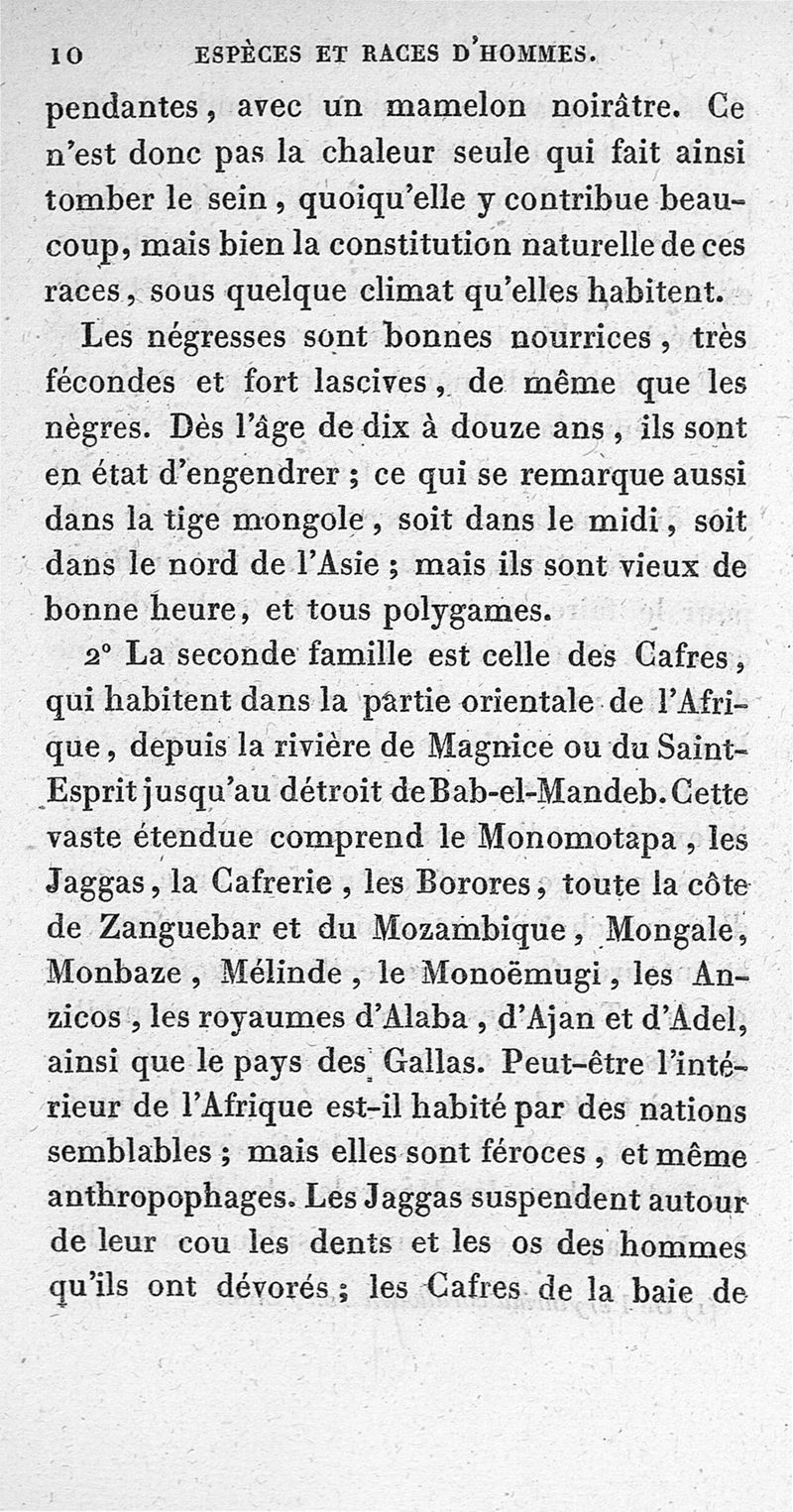 10 ESPÈCES ET RACES D'HOMMES.

pendantes, avec un mamelon noirâtre. Ce n'est donc pas la chaleur seule qui fait ainsi tomber le sein, quoiqu'elle y contribue beaucoup, mais bien la constitution naturelle de ces races, sous quelque climat qu'elles habitent.

Les négresses sont bonnes nourrices, très fécondes et fort lascives, de même que les nègres. Dès l'âge de dix à douze ans, ils sont en état d'engendrer ; ce qui se remarque aussi dans la tige mongole, soit dans le midi, soit dans le nord de l'Asie ; mais ils sont vieux de bonne heure, et tous polygames.

2° La seconde famille est celle des Cafres, qui habitent dans la partie orientale de l'Afrique, depuis la rivière de Magnice ou du Saint-Esprit jusqu'au détroit de Bab-el-Mandeb. Cette vaste étendue comprend le Monomotapa, les Jaggas, la Cafrerie, les Borores, toute la côte de Zanguebar et du Mozambique, Mongale, Monbaze, Mélinde, le Monoëmugi, les Anzicos, les royaumes d'Alaba, d'Ajan et d'Adel, ainsi que le pays des Gallas. Peut-être l'intérieur de l'Afrique est-il habité par des nations semblables ; mais elles sont féroces, et même anthropophages. Les Jaggas suspendent autour de leur cou les dents et les os des hommes qu'ils ont dévorés ; les Cafres de la baie de